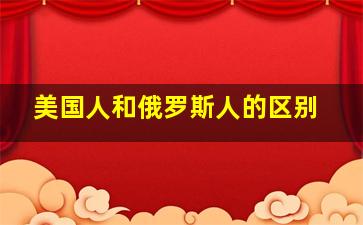 美国人和俄罗斯人的区别